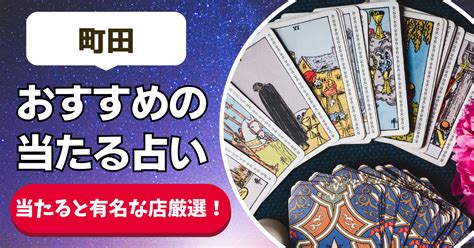 町田

おすすめの
当たる占い

当たると有名な店厳選！